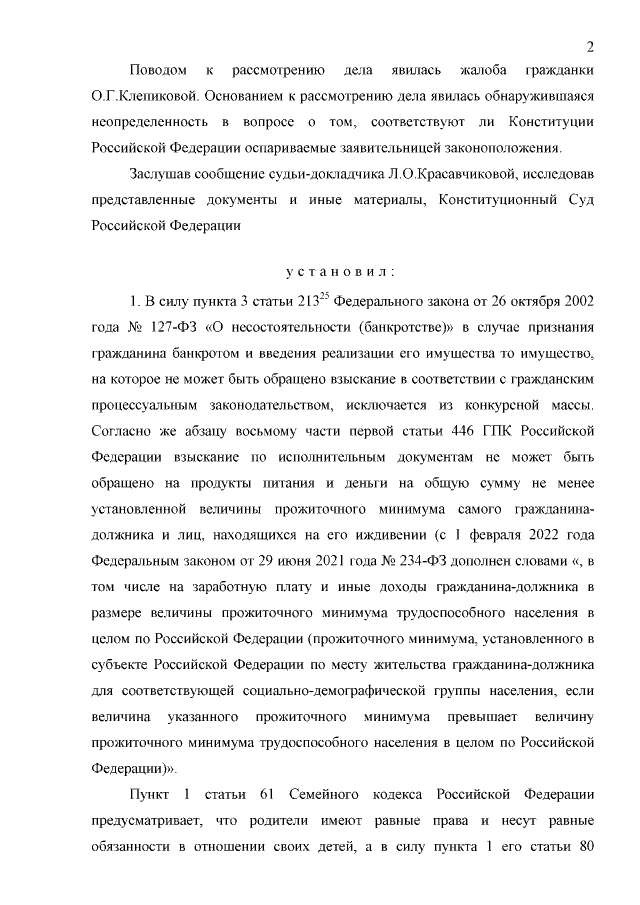 2

Поводом к рассмотрению дела явилась жалоба гражданки О.Г.Клепиковой. Основанием к рассмотрению дела явилась обнаружившаяся неопределенность в вопросе о том, соответствуют ли Конституции Российской Федерации оспариваемые заявительницей законоположения.

Заслушав сообщение судьи-докладчика Л.О.Красавчиковой, исследовав представленные документы и иные материалы, Конституционный Суд Российской Федерации

установил:

1. В силу пункта 3 статьи $213^{25}$ Федерального закона от 26 октября 2002 года № 127-ФЗ «О несостоятельности (банкротстве)» в случае признания гражданина банкротом и введения реализации его имущества то имущество, на которое не может быть обращено взыскание в соответствии с гражданским процессуальным законодательством, исключается из конкурсной массы. Согласно же абзацу восьмому части первой статьи 446 ГПК Российской Федерации взыскание по исполнительным документам не может быть обращено на продукты питания и деньги на общую сумму не менее установленной величины прожиточного минимума самого гражданина-должника и лиц, находящихся на его иждивении (с 1 февраля 2022 года Федеральным законом от 29 июня 2021 года № 234-ФЗ дополнен словами «, в том числе на заработную плату и иные доходы гражданина-должника в размере величины прожиточного минимума трудоспособного населения в целом по Российской Федерации (прожиточного минимума, установленного в субъекте Российской Федерации по месту жительства гражданина-должника для соответствующей социально-демографической группы населения, если величина указанного прожиточного минимума превышает величину прожиточного минимума трудоспособного населения в целом по Российской Федерации)».

Пункт 1 статьи 61 Семейного кодекса Российской Федерации предусматривает, что родители имеют равные права и несут равные обязанности в отношении своих детей, а в силу пункта 1 его статьи 80